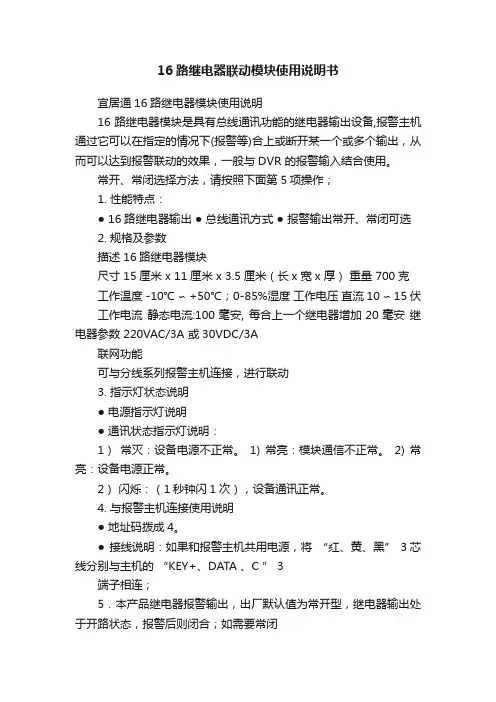 16 路继电器联动模块使用说明书

宜居通 16 路继电器模块使用说明

16 路继电器模块是具有总线通讯功能的继电器输出设备,报警主机通过它可以在指定的情况下(报警等)合上或断开某一个或多个输出，从而可以达到报警联动的效果，一般与 DVR 的报警输入结合使用。

常开、常闭选择方法，请按照下面第 5 项操作；

1. 性能特点：

● 16 路继电器输出 ● 总线通讯方式 ● 报警输出常开、常闭可选

2. 规格及参数

描述 16 路继电器模块

尺寸 15 厘米 x 11 厘米 x 3.5 厘米（长 x 宽 x 厚） 重量 700 克

工作温度 -10℃ ~ +50℃；0-85%湿度 工作电压 直流 10 ~ 15 伏

工作电流 静态电流:100 毫安, 每合上一个继电器增加 20 毫安 继电器参数 220VAC/3A 或 30VDC/3A

联网功能

可与分线系列报警主机连接，进行联动

3. 指示灯状态说明

● 电源指示灯说明

● 通讯状态指示灯说明：

1） 常灭：设备电源不正常。 1) 常亮：模块通信不正常。 2) 常亮：设备电源正常。

2）闪烁：（1 秒钟闪 1 次），设备通讯正常。

4. 与报警主机连接使用说明

● 地址码拨成 4。

● 接线说明：如果和报警主机共用电源，将 “红、黄、黑” 3 芯线分别与主机的 “KEY+、DATA 、C ” 3

端子相连；

5．本产品继电器报警输出，出厂默认值为常开型，继电器输出处于开路状态，报警后则闭合；如需要常闭